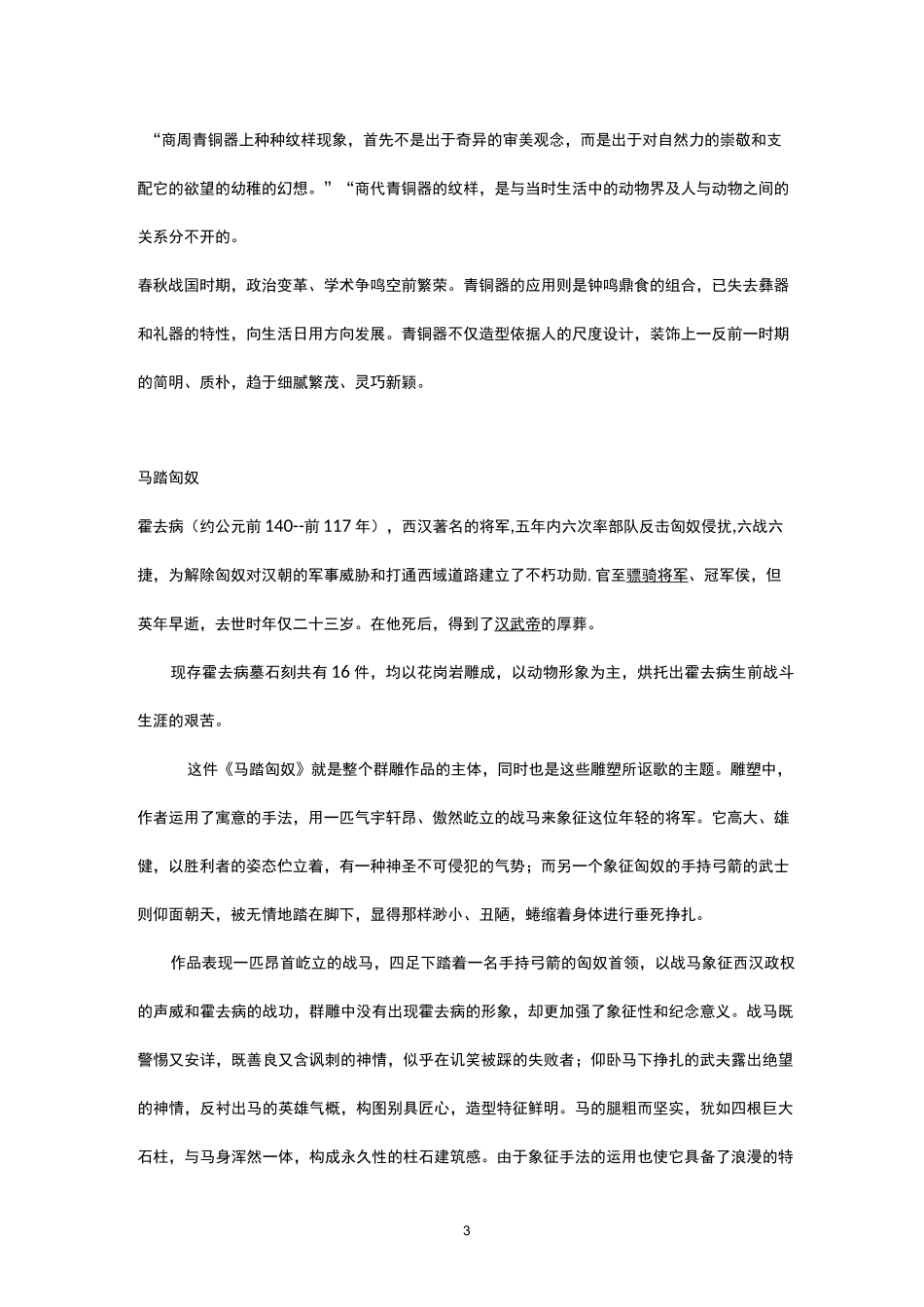 “商周青铜器上种种纹样现象，首先不是出于奇异的审美观念，而是出于对自然力的崇敬和支配它的欲望的幼稚的幻想。”“商代青铜器的纹样，是与当时生活中的动物界及人与动物之间的关系分不开的。

春秋战国时期，政治变革、学术争鸣空前繁荣。青铜器的应用则是钟鸣鼎食的组合，已失去彝器和礼器的特性，向生活日用方向发展。青铜器不仅造型依据人的尺度设计，装饰上一反前一时期的简明、质朴，趋于细腻繁茂、灵巧新颖。

马踏匈奴

霍去病（约公元前 140--前 117 年），西汉著名的将军,五年内六次率部队反击匈奴侵扰,六战六捷，为解除匈奴对汉朝的军事威胁和打通西域道路建立了不朽功勋,官至骠骑将军、冠军侯，但英年早逝，去世时年仅二十三岁。在他死后，得到了汉武帝的厚葬。

现存霍去病墓石刻共有 16 件，均以花岗岩雕成，以动物形象为主，烘托出霍去病生前战斗生涯的艰苦。

这件《马踏匈奴》就是整个群雕作品的主体，同时也是这些雕塑所讴歌的主题。雕塑中，作者运用了寓意的手法，用一匹气宇轩昂、傲然屹立的战马来象征这位年轻的将军。它高大、雄健，以胜利者的姿态伫立着，有一种神圣不可侵犯的气势；而另一个象征匈奴的手持弓箭的武士则仰面朝天，被无情地踏在脚下，显得那样渺小、丑陋，蜷缩着身体进行垂死挣扎。

作品表现一匹昂首屹立的战马，四足下踏着一名手持弓箭的匈奴首领，以战马象征西汉政权的声威和霍去病的战功，群雕中没有出现霍去病的形象，却更加强了象征性和纪念意义。战马既警惕又安详，既善良又含讽刺的神情，似乎在讥笑被踩的失败者；仰卧马下挣扎的武夫露出绝望的神情，反衬出马的英雄气概，构图别具匠心，造型特征鲜明。马的腿粗而坚实，犹如四根巨大石柱，与马身浑然一体，构成永久性的柱石建筑感。由于象征手法的运用也使它具备了浪漫的特

3